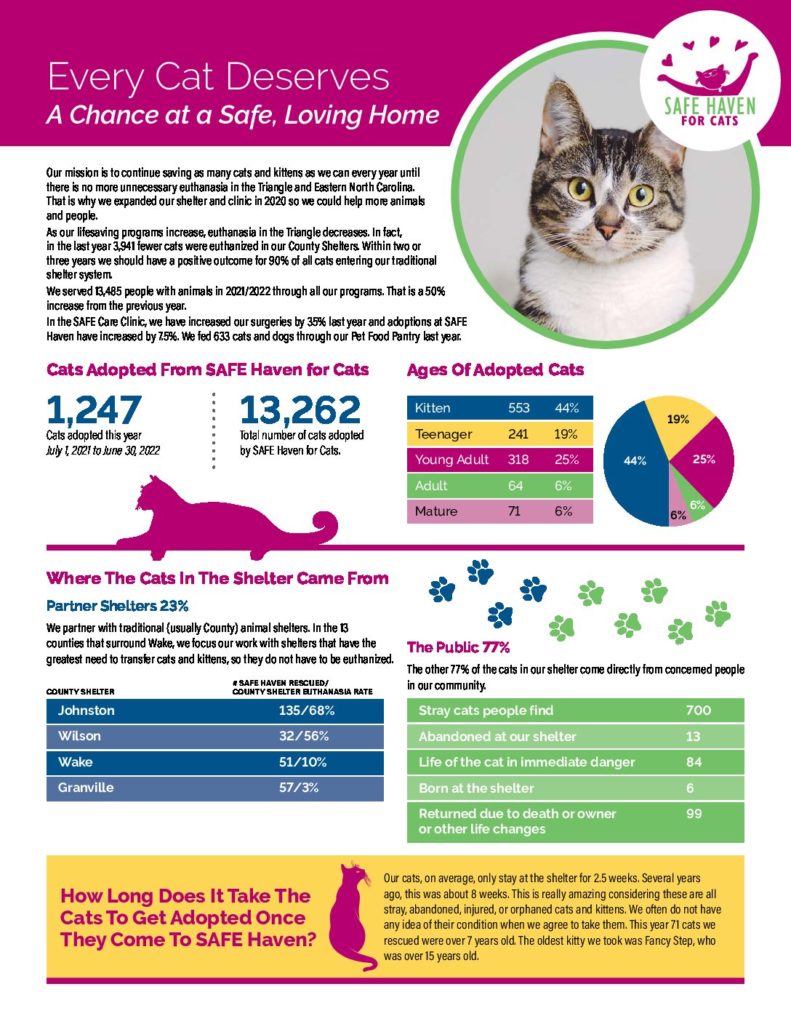 Every Cat Deserves
A Chance at a Safe, Loving Home

SAFE HAVEN FOR CATS

Our mission is to continue saving as many cats and kittens as we can every year until there is no more unnecessary euthanasia in the Triangle and Eastern North Carolina. That is why we expanded our shelter and clinic in 2020 so we could help more animals and people.

As our lifesaving programs increase, euthanasia in the Triangle decreases. In fact, in the last year 3,941 fewer cats were euthanized in our County Shelters. Within two or three years we should have a positive outcome for 90% of all cats entering our traditional shelter system.

We served 13,485 people with animals in 2021/2022 through all our programs. That is a 50% increase from the previous year.

In the SAFE Care Clinic, we have increased our surgeries by 35% last year and adoptions at SAFE Haven have increased by 7.5%. We fed 633 cats and dogs through our Pet Food Pantry last year.

Cats Adopted From SAFE Haven for Cats

1,247
Cats adopted this year
July 1, 2021 to June 30, 2022

13,262
Total number of cats adopted by SAFE Haven for Cats.

Ages Of Adopted Cats

| Kitten | 553 | 44% |
|---|---|---|
| Teenager | 241 | 19% |
| Young Adult | 318 | 25% |
| Adult | 64 | 6% |
| Mature | 71 | 6% |

19%
25%
44%
6%
6%

Where The Cats In The Shelter Came From

Partner Shelters 23%

We partner with traditional (usually County) animal shelters. In the 13 counties that surround Wake, we focus our work with shelters that have the greatest need to transfer cats and kittens, so they do not have to be euthanized.

| COUNTY SHELTER | # SAFE HAVEN RESCUED/ COUNTY SHELTER EUTHANASIA RATE |
|---|---|
| Johnston | 135/68% |
| Wilson | 32/56% |
| Wake | 51/10% |
| Granville | 57/3% |

The Public 77%

The other 77% of the cats in our shelter come directly from concerned people in our community.

| Stray cats people find | 700 |
|---|---|
| Abandoned at our shelter | 13 |
| Life of the cat in immediate danger | 84 |
| Born at the shelter | 6 |
| Returned due to death or owner or other life changes | 99 |

How Long Does It Take The Cats To Get Adopted Once They Come To SAFE Haven?

Our cats, on average, only stay at the shelter for 2.5 weeks. Several years ago, this was about 8 weeks. This is really amazing considering these are all stray, abandoned, injured, or orphaned cats and kittens. We often do not have any idea of their condition when we agree to take them. This year 71 cats we rescued were over 7 years old. The oldest kitty we took was Fancy Step, who was over 15 years old.